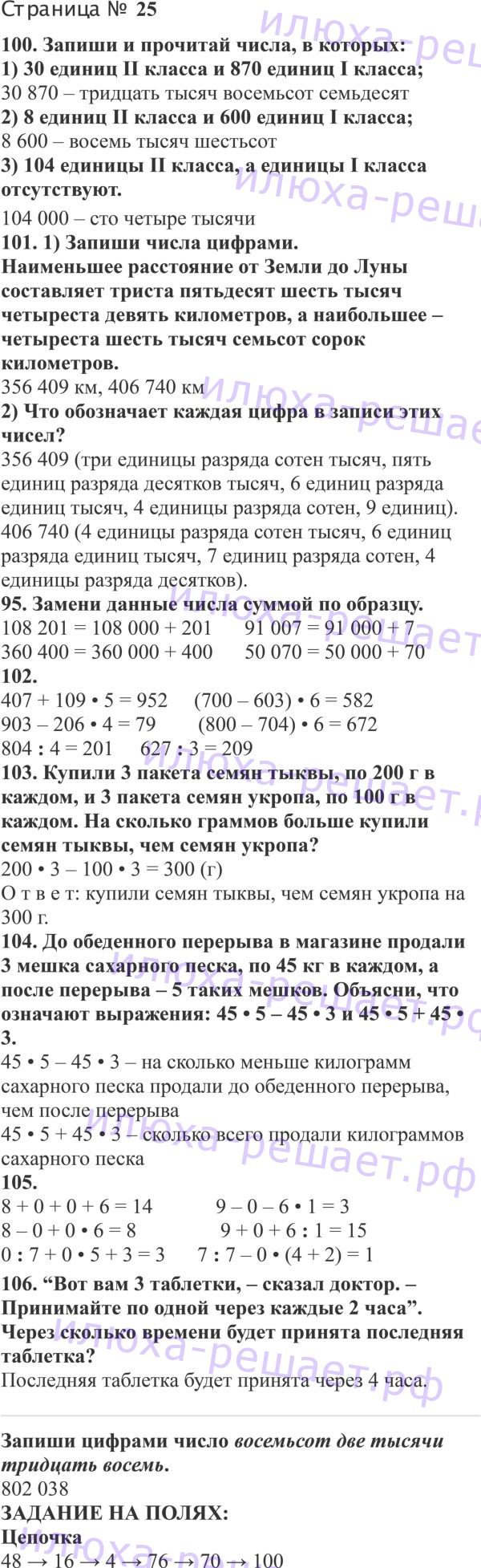 Страница № 25

100. Запиши и прочитай числа, в которых:
1) 30 единиц II класса и 870 единиц I класса;
30 870 – тридцать тысяч восемьсот семьдесят
2) 8 единиц II класса и 600 единиц I класса;
8 600 – восемь тысяч шестьсот
3) 104 единицы II класса, а единицы I класса отсутствуют.
104 000 – сто четыре тысячи
101. 1) Запиши числа цифрами.
Наименьшее расстояние от Земли до Луны составляет триста пятьдесят шесть тысяч четыреста девять километров, а наибольшее – четыреста шесть тысяч семьсот сорок километров.
356 409 км, 406 740 км
2) Что обозначает каждая цифра в записи этих чисел?
356 409 (три единицы разряда сотен тысяч, пять единиц разряда десятков тысяч, 6 единиц разряда единиц тысяч, 4 единицы разряда сотен, 9 единиц).
406 740 (4 единицы разряда сотен тысяч, 6 единиц разряда единиц тысяч, 7 единиц разряда сотен, 4 единицы разряда десятков).
95. Замени данные числа суммой по образцу.
108 201 = 108 000 + 201 91 007 = 91 000 + 7
360 400 = 360 000 + 400 50 070 = 50 000 + 70
102.
407 + 109 • 5 = 952 (700 – 603) • 6 = 582
903 – 206 • 4 = 79 (800 – 704) • 6 = 672
804 : 4 = 201 627 : 3 = 209
103. Купили 3 пакета семян тыквы, по 200 г в каждом, и 3 пакета семян укропа, по 100 г в каждом. На сколько граммов больше купили семян тыквы, чем семян укропа?
200 • 3 – 100 • 3 = 300 (г)
О т в е т: купили семян тыквы, чем семян укропа на 300 г.
104. До обеденного перерыва в магазине продали 3 мешка сахарного песка, по 45 кг в каждом, а после перерыва – 5 таких мешков. Объясни, что означают выражения: 45 • 5 – 45 • 3 и 45 • 5 + 45 • 3.
45 • 5 – 45 • 3 – на сколько меньше килограмм сахарного песка продали до обеденного перерыва, чем после перерыва
45 • 5 + 45 • 3 – сколько всего продали килограммов сахарного песка
105.
8 + 0 + 0 + 6 = 14 9 – 0 – 6 • 1 = 3
8 – 0 + 0 • 6 = 8 9 + 0 + 6 : 1 = 15
0 : 7 + 0 • 5 + 3 = 3 7 : 7 – 0 • (4 + 2) = 1
106. “Вот вам 3 таблетки, – сказал доктор. – Принимайте по одной через каждые 2 часа”. Через сколько времени будет принята последняя таблетка?
Последняя таблетка будет принята через 4 часа.

Запиши цифрами число восемьсот две тысячи тридцать восемь.
802 038
ЗАДАНИЕ НА ПОЛЯХ:
Цепочка
48 → 16 → 4 → 76 → 70 → 100

илюха-решает.рф